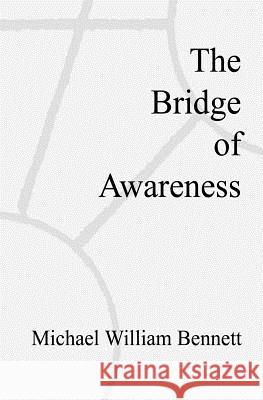 The Bridge of Awareness

Michael William Bennett

Kraina Książek